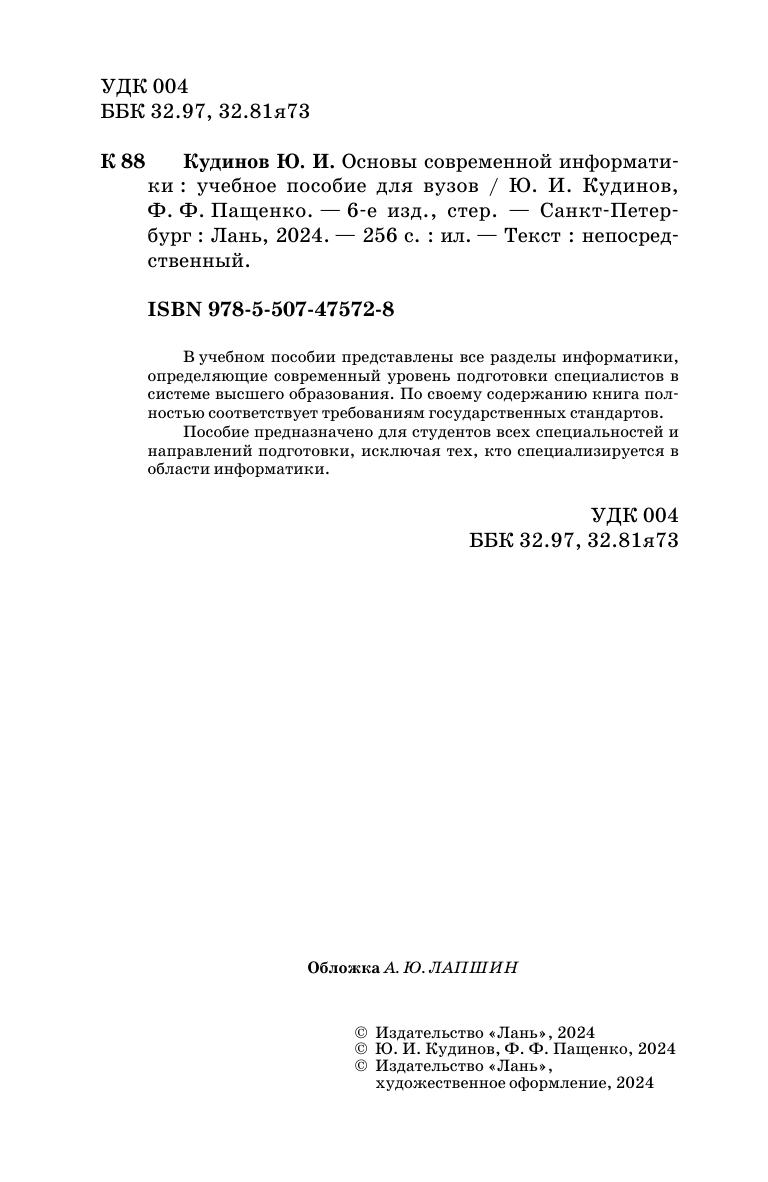 УДК 004
ББК 32.97, 32.81я73

К 88 Кудинов Ю. И. Основы современной информатики : учебное пособие для вузов / Ю. И. Кудинов, Ф. Ф. Пащенко. — 6-е изд., стер. — Санкт-Петербург : Лань, 2024. — 256 с. : ил. — Текст : непосредственный.

ISBN 978-5-507-47572-8

В учебном пособии представлены все разделы информатики, определяющие современный уровень подготовки специалистов в системе высшего образования. По своему содержанию книга полностью соответствует требованиям государственных стандартов.

Пособие предназначено для студентов всех специальностей и направлений подготовки, исключая тех, кто специализируется в области информатики.

УДК 004
ББК 32.97, 32.81я73

Обложка А. Ю. ЛАПШИН

© Издательство «Лань», 2024
© Ю. И. Кудинов, Ф. Ф. Пащенко, 2024
© Издательство «Лань», художественное оформление, 2024